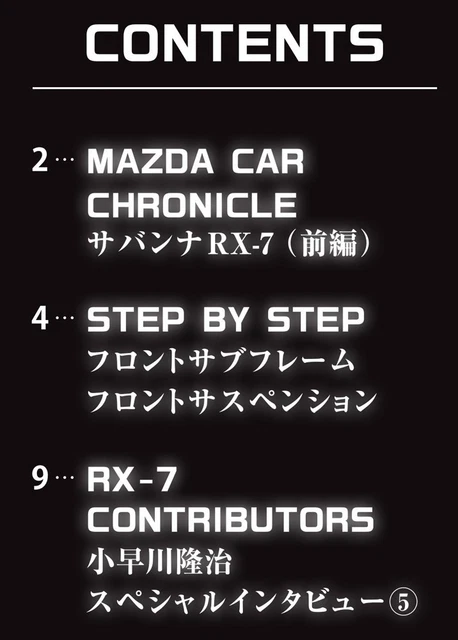 CONTENTS

2… MAZDA CAR CHRONICLE
サバンナRX-7（前編）

4… STEP BY STEP
フロントサブフレーム
フロントサスペンション

9… RX-7 CONTRIBUTORS
小早川隆治
スペシャルインタビュー⑤